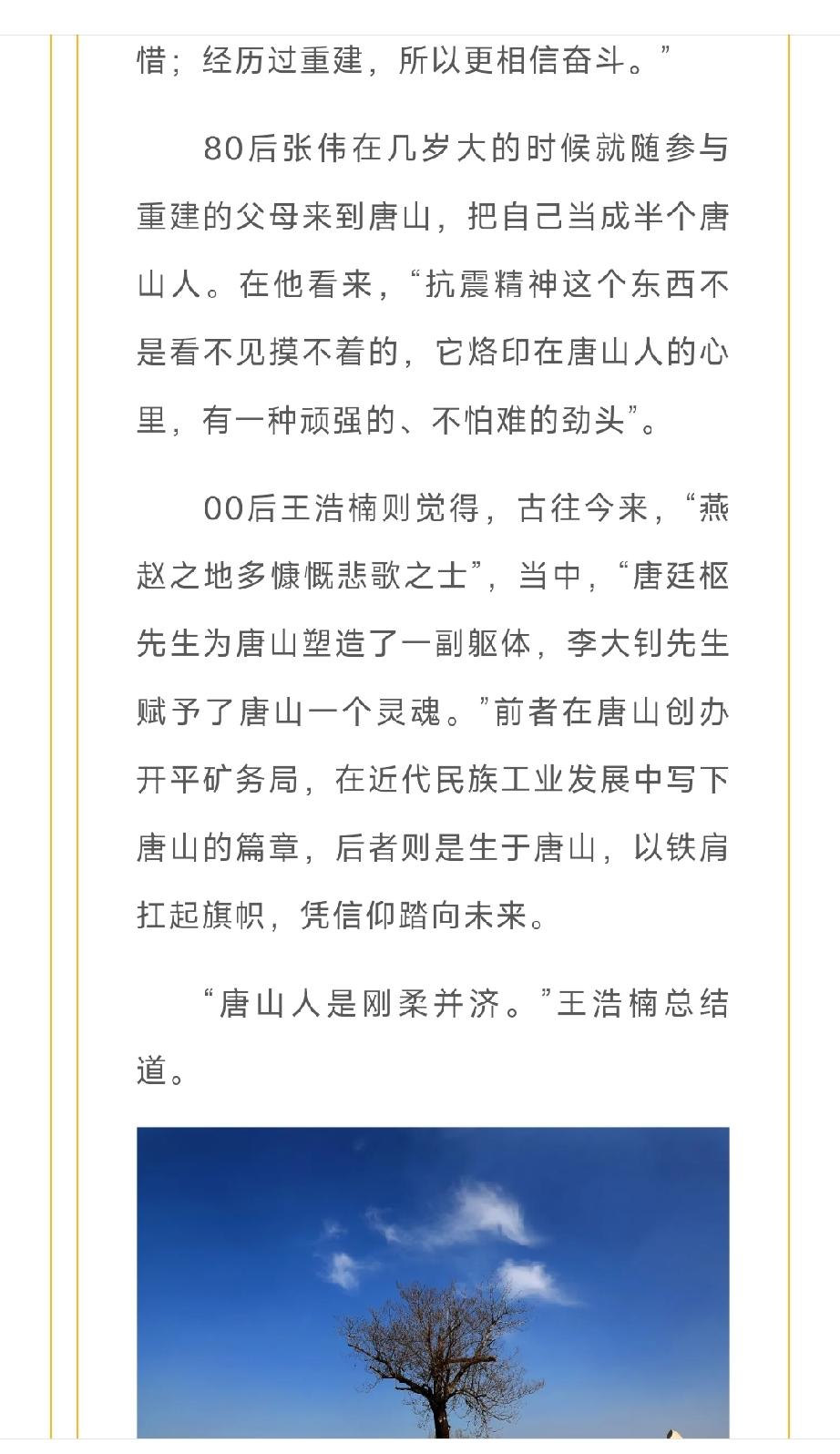 惜；经历过重建，所以更相信奋斗。”

80后张伟在几岁大的时候就随参与重建的父母来到唐山，把自己当成半个唐山人。在他看来，“抗震精神这个东西不是看不见摸不着的，它烙印在唐山人的心里，有一种顽强的、不怕难的劲头”。

00后王浩楠则觉得，古往今来，“燕赵之地多慷慨悲歌之士”，当中，“唐廷枢先生为唐山塑造了一副躯体，李大钊先生赋予了唐山一个灵魂。”前者在唐山创办开平矿务局，在近代民族工业发展中写下唐山的篇章，后者则是生于唐山，以铁肩扛起旗帜，凭信仰踏向未来。

“唐山人是刚柔并济。”王浩楠总结道。